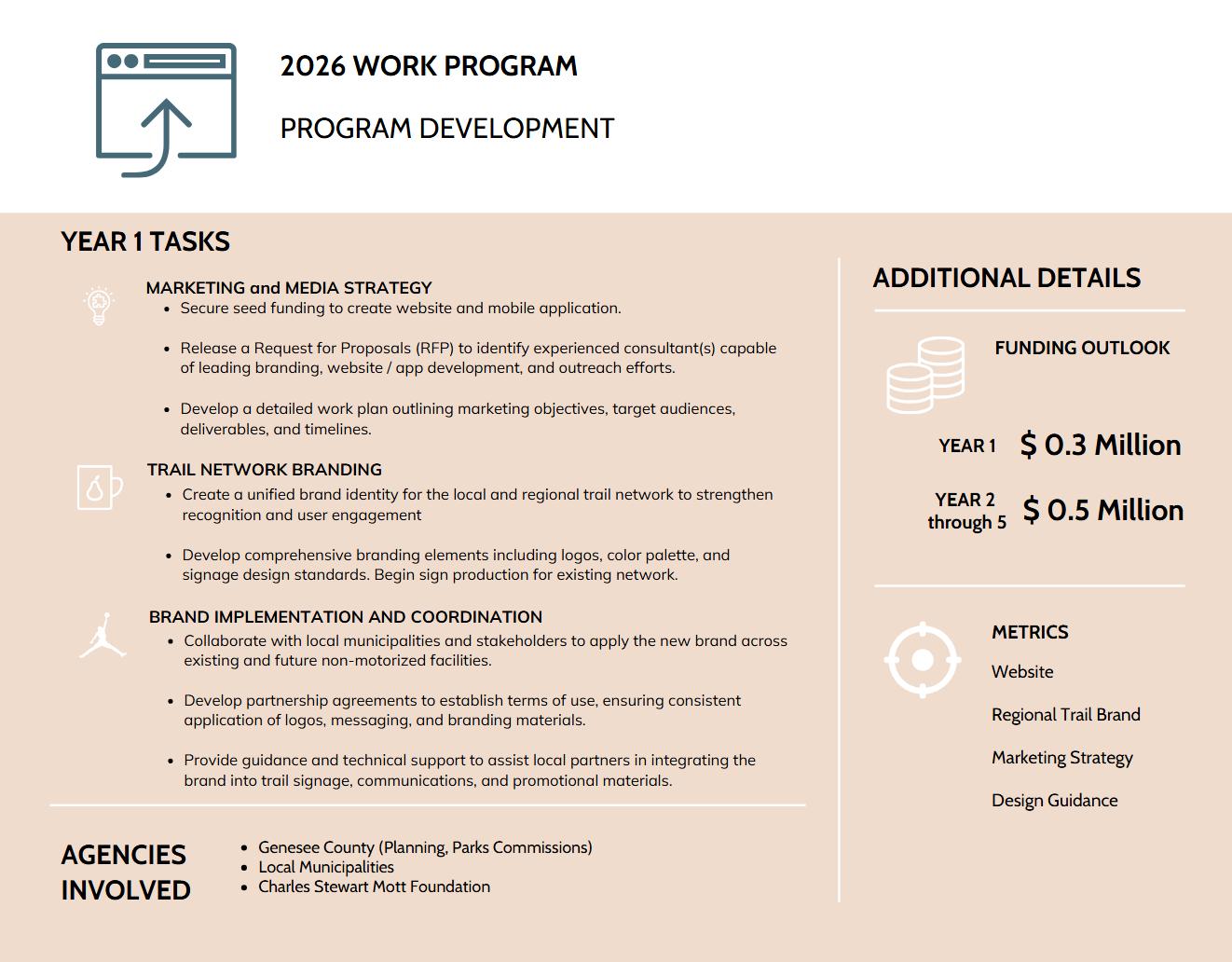 2026 WORK PROGRAM

PROGRAM DEVELOPMENT

YEAR 1 TASKS

MARKETING and MEDIA STRATEGY
- Secure seed funding to create website and mobile application.
- Release a Request for Proposals (RFP) to identify experienced consultant(s) capable of leading branding, website / app development, and outreach efforts.
- Develop a detailed work plan outlining marketing objectives, target audiences, deliverables, and timelines.

TRAIL NETWORK BRANDING
- Create a unified brand identity for the local and regional trail network to strengthen recognition and user engagement
- Develop comprehensive branding elements including logos, color palette, and signage design standards. Begin sign production for existing network.

BRAND IMPLEMENTATION AND COORDINATION
- Collaborate with local municipalities and stakeholders to apply the new brand across existing and future non-motorized facilities.
- Develop partnership agreements to establish terms of use, ensuring consistent application of logos, messaging, and branding materials.
- Provide guidance and technical support to assist local partners in integrating the brand into trail signage, communications, and promotional materials.

AGENCIES INVOLVED
- Genesee County (Planning, Parks Commissions)
- Local Municipalities
- Charles Stewart Mott Foundation

ADDITIONAL DETAILS

FUNDING OUTLOOK

YEAR 1 $ 0.3 Million

YEAR 2 through 5 $ 0.5 Million

METRICS

Website

Regional Trail Brand

Marketing Strategy

Design Guidance